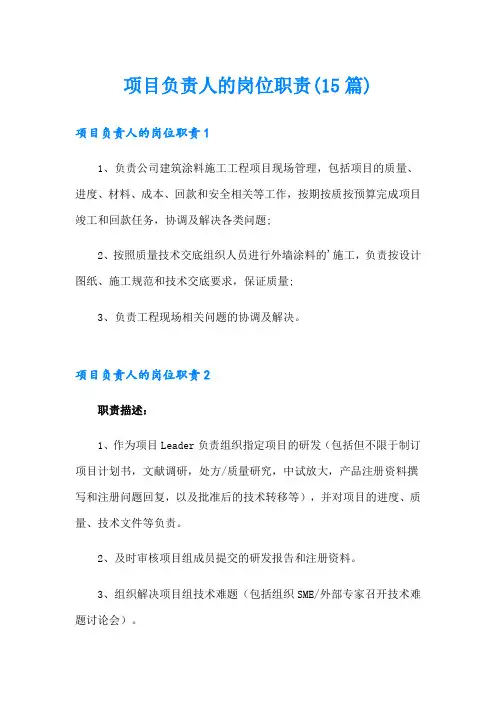 项目负责人的岗位职责(15篇)

项目负责人的岗位职责1

1、负责公司建筑涂料施工工程项目现场管理，包括项目的质量、进度、材料、成本、回款和安全相关等工作，按期按质按预算完成项目竣工和回款任务，协调及解决各类问题;

2、按照质量技术交底组织人员进行外墙涂料的'施工，负责按设计图纸、施工规范和技术交底要求，保证质量;

3、负责工程现场相关问题的协调及解决。

项目负责人的岗位职责2

职责描述:

1、作为项目Leader负责组织指定项目的研发（包括但不限于制订项目计划书，文献调研，处方/质量研究，中试放大，产品注册资料撰写和注册问题回复，以及批准后的技术转移等），并对项目的进度、质量、技术文件等负责。

2、及时审核项目组成员提交的研发报告和注册资料。

3、组织解决项目组技术难题（包括组织SME/外部专家召开技术难题讨论会）。